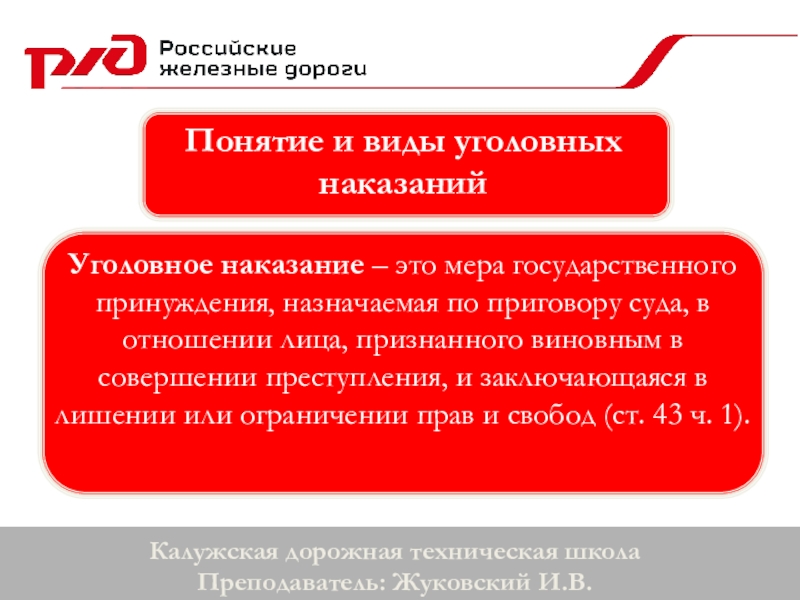 РЖД Российские железные дороги

Понятие и виды уголовных наказаний

Уголовное наказание – это мера государственного принуждения, назначаемая по приговору суда, в отношении лица, признанного виновным в совершении преступления, и заключающаяся в лишении или ограничении прав и свобод (ст. 43 ч. 1).

Калужская дорожная техническая школа
Преподаватель: Жуковский И.В.